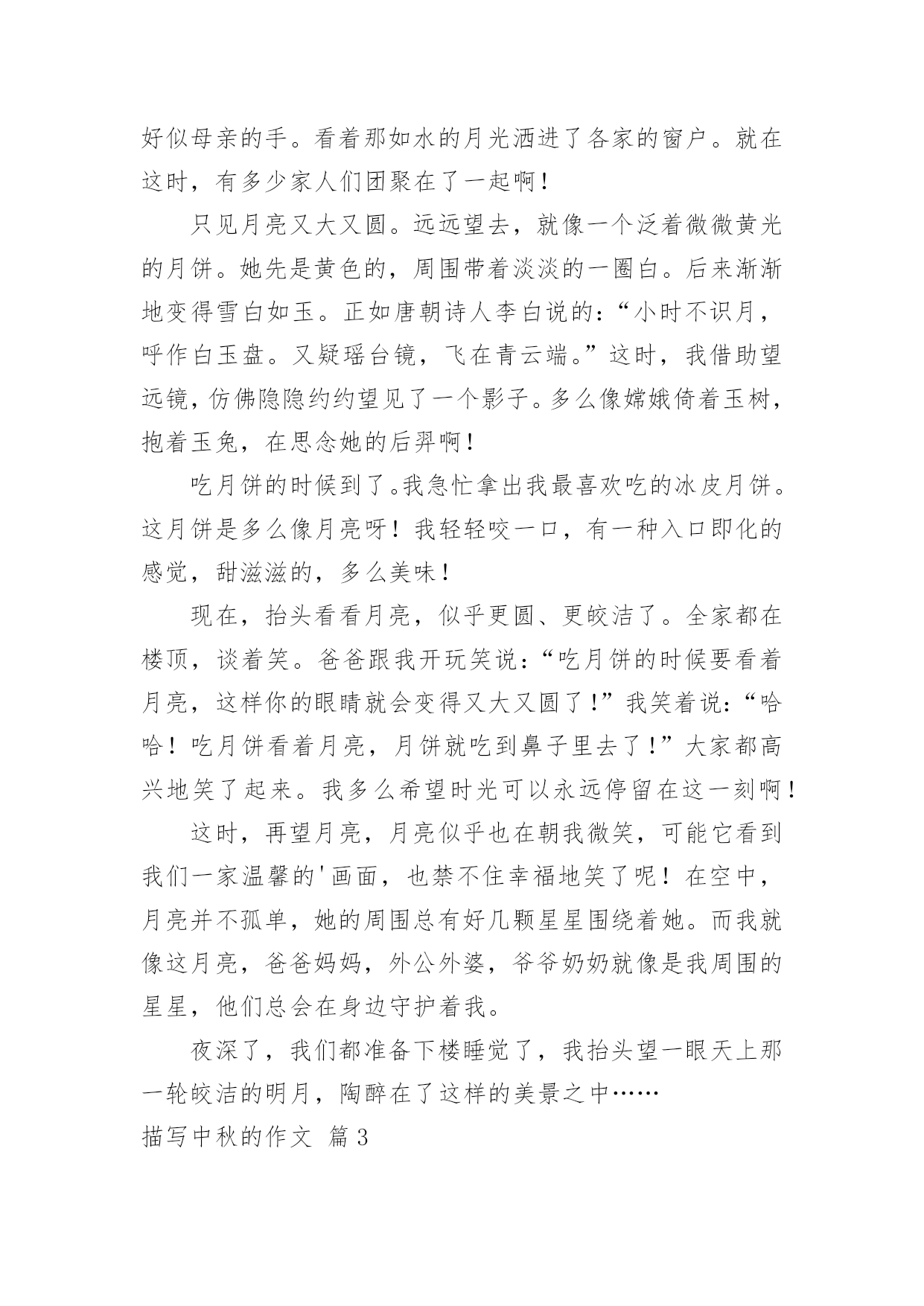 好似母亲的手。看着那如水的月光洒进了各家的窗户。就在这时，有多少家人们团聚在了一起啊！

只见月亮又大又圆。远远望去，就像一个泛着微微黄光的月饼。她先是黄色的，周围带着淡淡的一圈白。后来渐渐地变得雪白如玉。正如唐朝诗人李白说的：“小时不识月，呼作白玉盘。又疑瑶台镜，飞在青云端。”这时，我借助望远镜，仿佛隐隐约约望见了一个影子。多么像嫦娥倚着玉树，抱着玉兔，在思念她的后羿啊！

吃月饼的时候到了。我急忙拿出我最喜欢吃的冰皮月饼。这月饼是多么像月亮呀！我轻轻咬一口，有一种入口即化的感觉，甜滋滋的，多么美味！

现在，抬头看看月亮，似乎更圆、更皎洁了。全家都在楼顶，谈着笑。爸爸跟我开玩笑说：“吃月饼的时候要看着月亮，这样你的眼睛就会变得又大又圆了！”我笑着说：“哈哈！吃月饼看着月亮，月饼就吃到鼻子里去了！”大家都高兴地笑了起来。我多么希望时光可以永远停留在这一刻啊！

这时，再望月亮，月亮似乎也在朝我微笑，可能它看到我们一家温馨的'画面，也禁不住幸福地笑了呢！在空中，月亮并不孤单，她的周围总有好几颗星星围绕着她。而我就像这月亮，爸爸妈妈，外公外婆，爷爷奶奶就像是我周围的星星，他们总会在身边守护着我。

夜深了，我们都准备下楼睡觉了，我抬头望一眼天上那一轮皎洁的明月，陶醉在了这样的美景之中……

描写中秋的作文 篇3